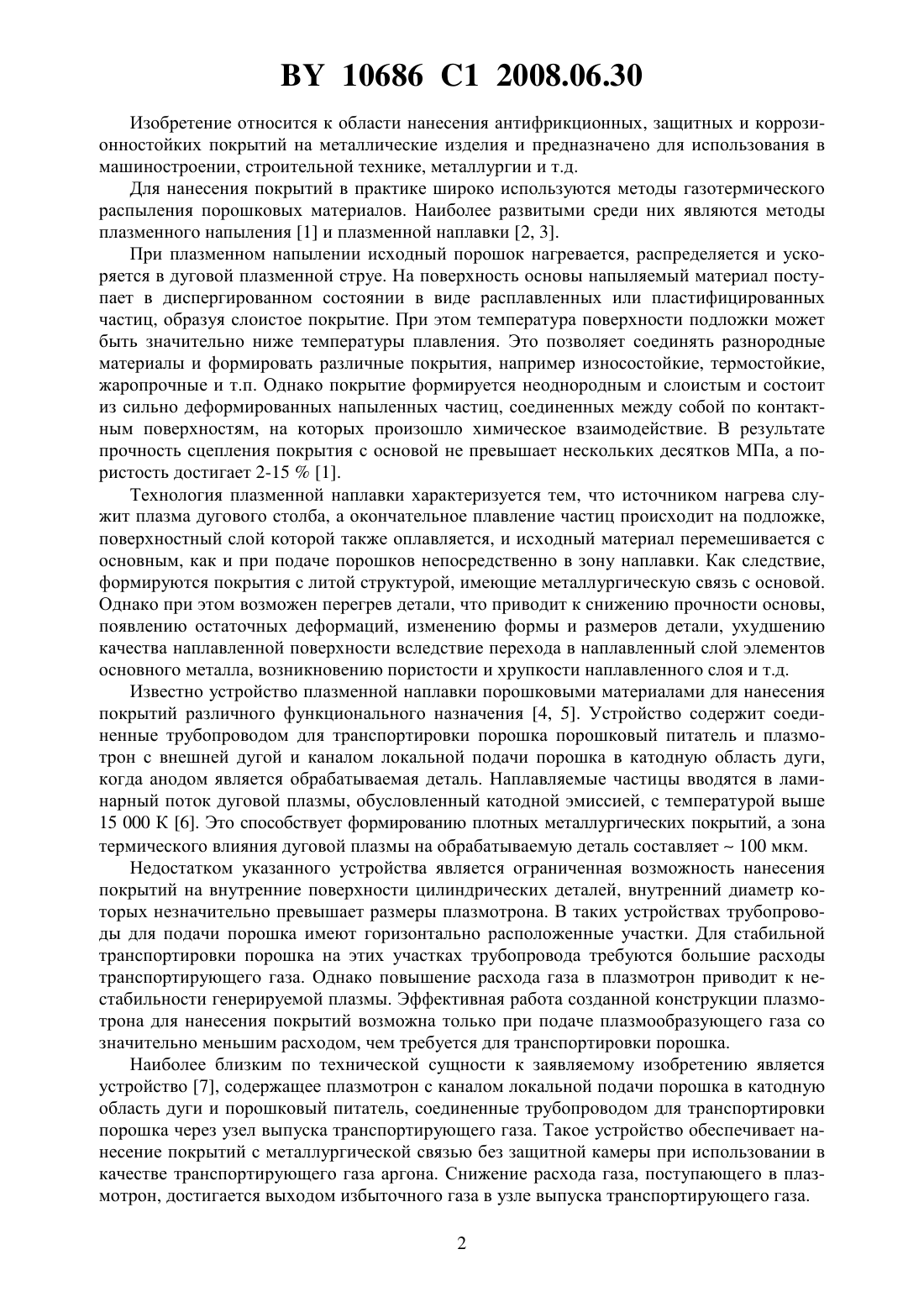 BY 10686 C1 2008.06.30

Изобретение относится к области нанесения антифрикционных, защитных и коррозионностойких покрытий на металлические изделия и предназначено для использования в машиностроении, строительной технике, металлургии и т.д.

Для нанесения покрытий в практике широко используются методы газотермического распыления порошковых материалов. Наиболее развитыми среди них являются методы плазменного напыления [1] и плазменной наплавки [2, 3].

При плазменном напылении исходный порошок нагревается, распределяется и ускоряется в дуговой плазменной струе. На поверхность основы напыляемый материал поступает в диспергированном состоянии в виде расплавленных или пластифицированных частиц, образуя слоистое покрытие. При этом температура поверхности подложки может быть значительно ниже температуры плавления. Это позволяет соединять разнородные материалы и формировать различные покрытия, например износостойкие, термостойкие, жаропрочные и т.п. Однако покрытие формируется неоднородным и слоистым и состоит из сильно деформированных напыленных частиц, соединенных между собой по контактным поверхностям, на которых произошло химическое взаимодействие. В результате прочность сцепления покрытия с основой не превышает нескольких десятков МПа, а пористость достигает 2-15 % [1].

Технология плазменной наплавки характеризуется тем, что источником нагрева служит плазма дугового столба, а окончательное плавление частиц происходит на подложке, поверхностный слой которой также оплавляется, и исходный материал перемешивается с основным, как и при подаче порошков непосредственно в зону наплавки. Как следствие, формируются покрытия с литой структурой, имеющие металлургическую связь с основой. Однако при этом возможен перегрев детали, что приводит к снижению прочности основы, появлению остаточных деформаций, изменению формы и размеров детали, ухудшению качества наплавленной поверхности вследствие перехода в наплавленный слой элементов основного металла, возникновению пористости и хрупкости наплавленного слоя и т.д.

Известно устройство плазменной наплавки порошковыми материалами для нанесения покрытий различного функционального назначения [4, 5]. Устройство содержит соединенные трубопроводом для транспортировки порошка порошковый питатель и плазмотрон с внешней дугой и каналом локальной подачи порошка в катодную область дуги, когда анодом является обрабатываемая деталь. Наплавляемые частицы вводятся в ламинарный поток дуговой плазмы, обусловленный катодной эмиссией, с температурой выше 15 000 К [6]. Это способствует формированию плотных металлургических покрытий, а зона термического влияния дуговой плазмы на обрабатываемую деталь составляет ~ 100 мкм.

Недостатком указанного устройства является ограниченная возможность нанесения покрытий на внутренние поверхности цилиндрических деталей, внутренний диаметр которых незначительно превышает размеры плазмотрона. В таких устройствах трубопроводы для подачи порошка имеют горизонтально расположенные участки. Для стабильной транспортировки порошка на этих участках трубопровода требуются большие расходы транспортирующего газа. Однако повышение расхода газа в плазмотрон приводит к нестабильности генерируемой плазмы. Эффективная работа созданной конструкции плазмотрона для нанесения покрытий возможна только при подаче плазмообразующего газа со значительно меньшим расходом, чем требуется для транспортировки порошка.

Наиболее близким по технической сущности к заявляемому изобретению является устройство [7], содержащее плазмотрон с каналом локальной подачи порошка в катодную область дуги и порошковый питатель, соединенные трубопроводом для транспортировки порошка через узел выпуска транспортирующего газа. Такое устройство обеспечивает нанесение покрытий с металлургической связью без защитной камеры при использовании в качестве транспортирующего газа аргона. Снижение расхода газа, поступающего в плазмотрон, достигается выходом избыточного газа в узле выпуска транспортирующего газа.

2